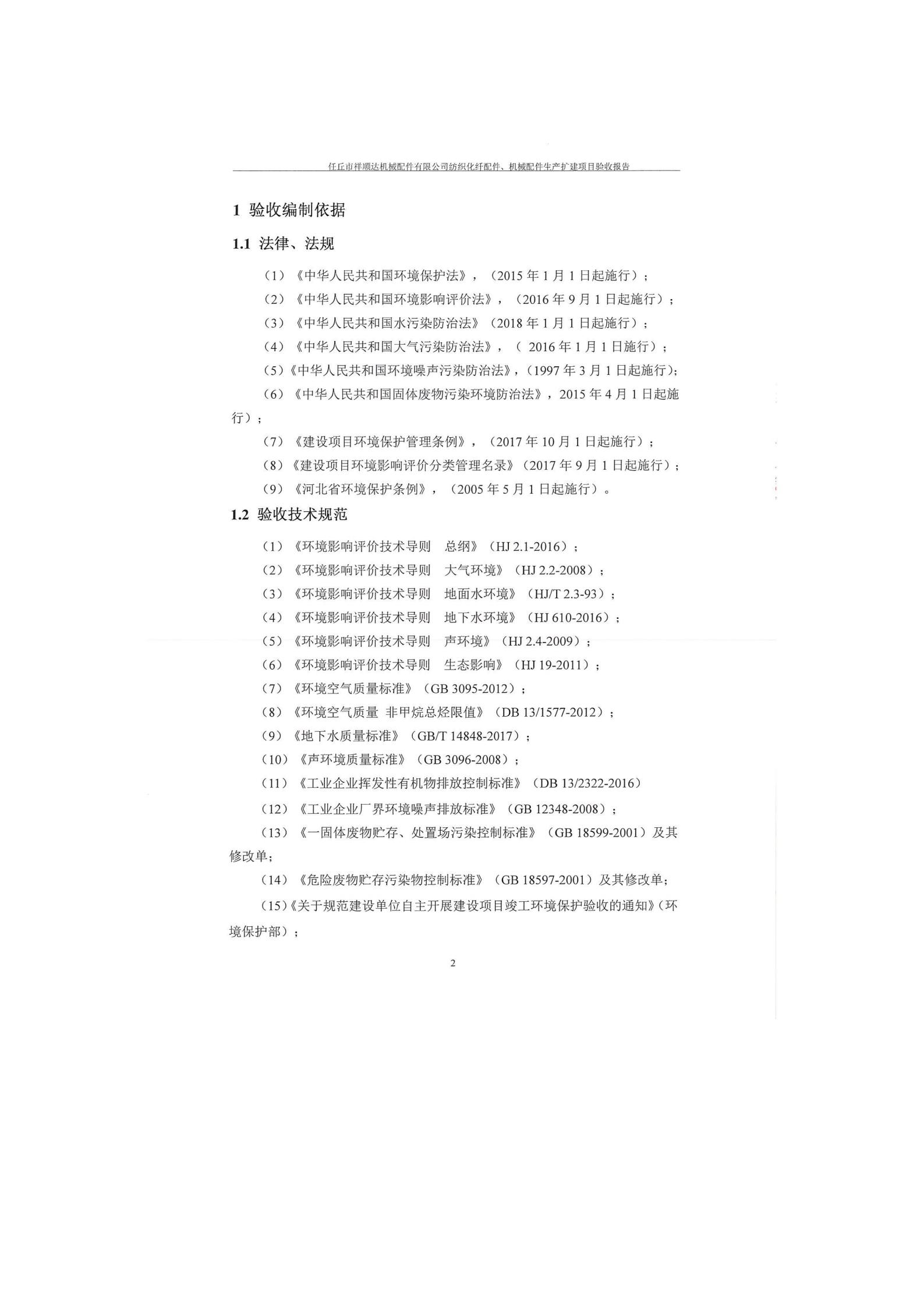 任丘市祥顺达机械配件有限公司纺织化纤配件、机械配件生产扩建项目验收报告

1 验收编制依据

1.1 法律、法规

（1）《中华人民共和国环境保护法》，（2015 年 1 月 1 日起施行）；

（2）《中华人民共和国环境影响评价法》，（2016 年 9 月 1 日起施行）；

（3）《中华人民共和国水污染防治法》（2018 年 1 月 1 日起施行）；

（4）《中华人民共和国大气污染防治法》，（ 2016 年 1 月 1 日施行）；

（5）《中华人民共和国环境噪声污染防治法》，（1997 年 3 月 1 日起施行）；

（6）《中华人民共和国固体废物污染环境防治法》，2015 年 4 月 1 日起施行）；

（7）《建设项目环境保护管理条例》，（2017 年 10 月 1 日起施行）；

（8）《建设项目环境影响评价分类管理名录》（2017 年 9 月 1 日起施行）；

（9）《河北省环境保护条例》，（2005 年 5 月 1 日起施行）。

1.2 验收技术规范

（1）《环境影响评价技术导则 总纲》（HJ 2.1-2016）；

（2）《环境影响评价技术导则 大气环境》（HJ 2.2-2008）；

（3）《环境影响评价技术导则 地面水环境》（HJ/T 2.3-93）；

（4）《环境影响评价技术导则 地下水环境》（HJ 610-2016）；

（5）《环境影响评价技术导则 声环境》（HJ 2.4-2009）；

（6）《环境影响评价技术导则 生态影响》（HJ 19-2011）；

（7）《环境空气质量标准》（GB 3095-2012）；

（8）《环境空气质量 非甲烷总烃限值》（DB 13/1577-2012）；

（9）《地下水质量标准》（GB/T 14848-2017）；

（10）《声环境质量标准》（GB 3096-2008）；

（11）《工业企业挥发性有机物排放控制标准》（DB 13/2322-2016）

（12）《工业企业厂界环境噪声排放标准》（GB 12348-2008）；

（13）《一固体废物贮存、处置场污染控制标准》（GB 18599-2001）及其修改单；

（14）《危险废物贮存污染物控制标准》（GB 18597-2001）及其修改单；

（15）《关于规范建设单位自主开展建设项目竣工环境保护验收的通知》（环境保护部）；

2